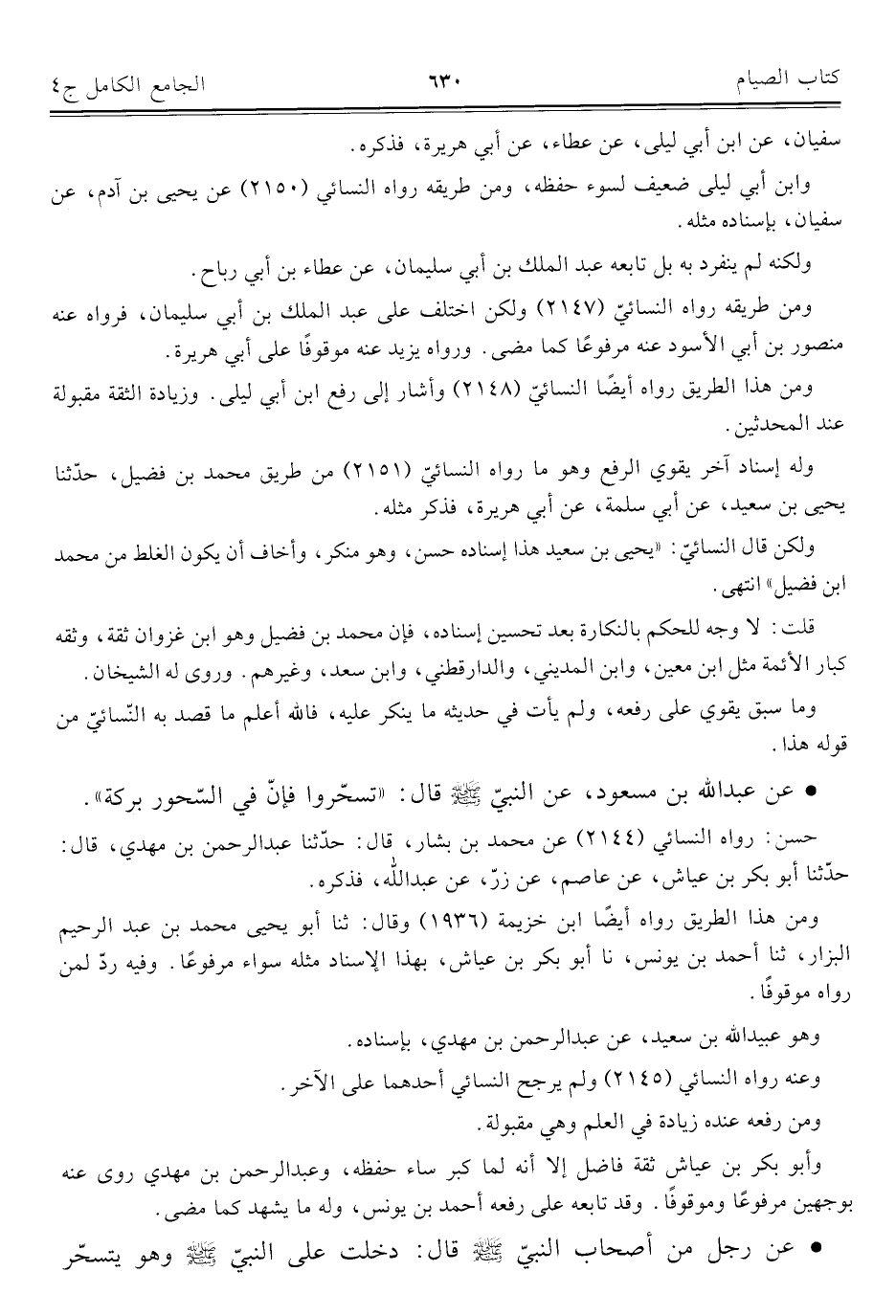 كتاب الصيام ٦٣٠ الجامع الكامل ج٤

سفيان، عن ابن أبي ليلى، عن عطاء، عن أبي هريرة، فذكره.

وابن أبي ليلى ضعيف لسوء حفظه، ومن طريقه رواه النسائي (٢١٥٠) عن يحيى بن آدم، عن سفيان، بإسناده مثله.

ولكنه لم ينفرد به بل تابعه عبد الملك بن أبي سليمان، عن عطاء بن أبي رباح.

ومن طريقه رواه النسائيّ (٢١٤٧) ولكن اختلف على عبد الملك بن أبي سليمان، فرواه عنه منصور بن أبي الأسود عنه مرفوعًا كما مضى. ورواه يزيد عنه موقوفًا على أبي هريرة.

ومن هذا الطريق رواه أيضًا النسائيّ (٢١٤٨) وأشار إلى رفع ابن أبي ليلى. وزيادة الثقة مقبولة عند المحدثين.

وله إسناد آخر يقوي الرفع وهو ما رواه النسائيّ (٢١٥١) من طريق محمد بن فضيل، حدّثنا يحيى بن سعيد، عن أبي سلمة، عن أبي هريرة، فذكر مثله.

ولكن قال النسائيّ: «يحيى بن سعيد هذا إسناده حسن، وهو منكر، وأخاف أن يكون الغلط من محمد ابن فضيل» انتهى.

قلت: لا وجه للحكم بالنكارة بعد تحسين إسناده، فإن محمد بن فضيل وهو ابن غزوان ثقة، وثقه كبار الأئمة مثل ابن معين، وابن المديني، والدارقطني، وابن سعد، وغيرهم. وروى له الشيخان.

وما سبق يقوي على رفعه، ولم يأت في حديثه ما ينكر عليه، فالله أعلم ما قصد به النّسائيّ من قوله هذا.

• عن عبدالله بن مسعود، عن النبيّ ﷺ قال: «تسحّروا فإنّ في السّحور بركة».

حسن: رواه النسائي (٢١٤٤) عن محمد بن بشار، قال: حدّثنا عبدالرحمن بن مهدي، قال: حدّثنا أبو بكر بن عياش، عن عاصم، عن زرّ، عن عبدالله، فذكره.

ومن هذا الطريق رواه أيضًا ابن خزيمة (١٩٣٦) وقال: ثنا أبو يحيى محمد بن عبد الرحيم البزار، ثنا أحمد بن يونس، نا أبو بكر بن عياش، بهذا الإسناد مثله سواء مرفوعًا. وفيه ردّ لمن رواه موقوفًا.

وهو عبيدالله بن سعيد، عن عبدالرحمن بن مهدي، بإسناده.

وعنه رواه النسائي (٢١٤٥) ولم يرجح النسائي أحدهما على الآخر.

ومن رفعه عنده زيادة في العلم وهي مقبولة.

وأبو بكر بن عياش ثقة فاضل إلا أنه لما كبر ساء حفظه، وعبدالرحمن بن مهدي روى عنه بوجهين مرفوعًا وموقوفًا. وقد تابعه على رفعه أحمد بن يونس، وله ما يشهد كما مضى.

• عن رجل من أصحاب النبيّ ﷺ قال: دخلت على النبيّ ﷺ وهو يتسحّر